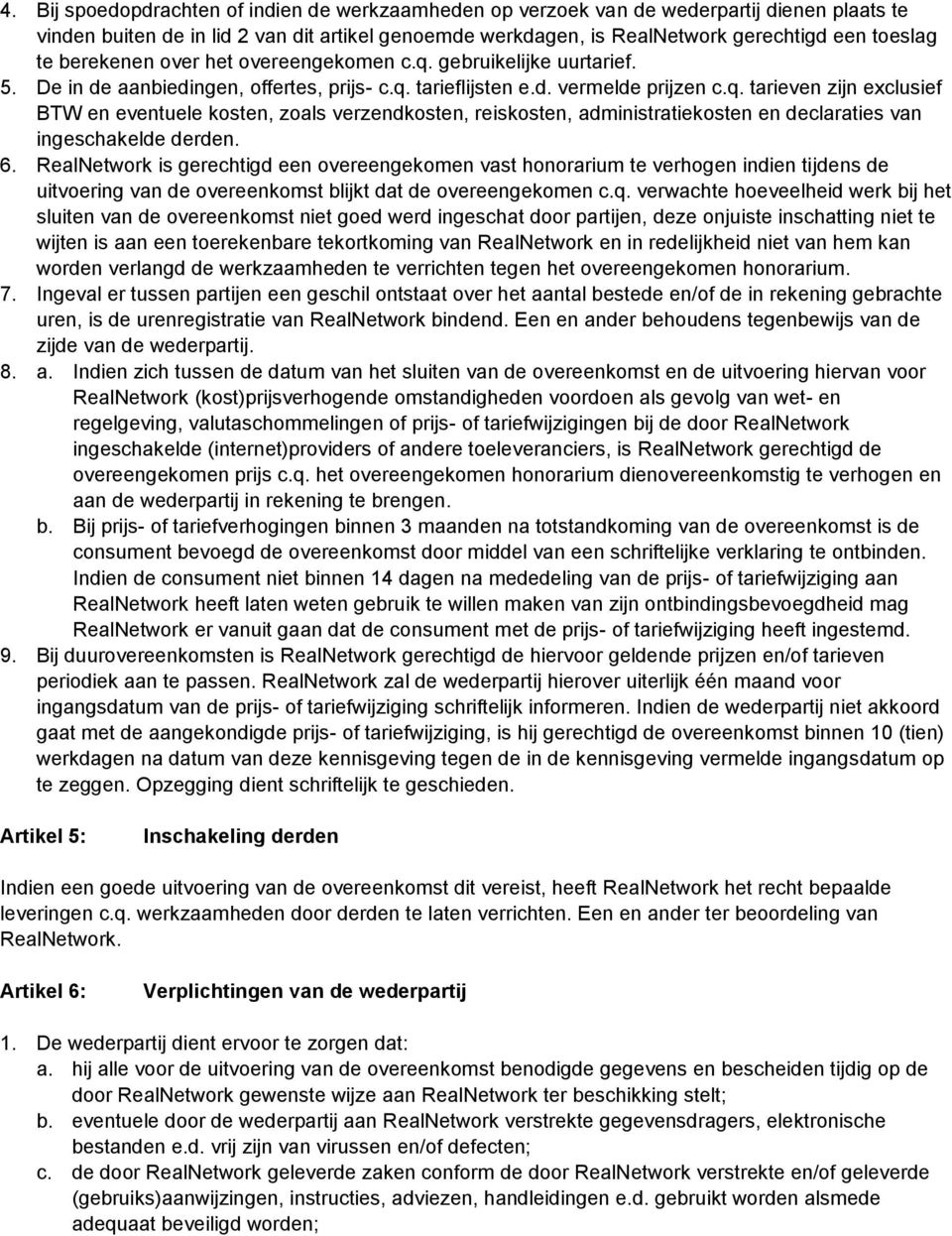 4. Bij spoedopdrachten of indien de werkzaamheden op verzoek van de wederpartij dienen plaats te vinden buiten de in lid 2 van dit artikel genoemde werkdagen, is RealNetwork gerechtigd een toeslag te berekenen over het overeengekomen c.q. gebruikelijke uurtarief.

5. De in de aanbiedingen, offertes, prijs- c.q. tarieflijsten e.d. vermelde prijzen c.q. tarieven zijn exclusief BTW en eventuele kosten, zoals verzendkosten, reiskosten, administratiekosten en declaraties van ingeschakelde derden.

6. RealNetwork is gerechtigd een overeengekomen vast honorarium te verhogen indien tijdens de uitvoering van de overeenkomst blijkt dat de overeengekomen c.q. verwachte hoeveelheid werk bij het sluiten van de overeenkomst niet goed werd ingeschat door partijen, deze onjuiste inschatting niet te wijten is aan een toerekenbare tekortkoming van RealNetwork en in redelijkheid niet van hem kan worden verlangd de werkzaamheden te verrichten tegen het overeengekomen honorarium.

7. Ingeval er tussen partijen een geschil ontstaat over het aantal bestede en/of de in rekening gebrachte uren, is de urenregistratie van RealNetwork bindend. Een en ander behoudens tegenbewijs van de zijde van de wederpartij.

8. a. Indien zich tussen de datum van het sluiten van de overeenkomst en de uitvoering hiervan voor RealNetwork (kost)prijsverhogende omstandigheden voordoen als gevolg van wet- en regelgeving, valutaschommelingen of prijs- of tariefwijzigingen bij de door RealNetwork ingeschakelde (internet)providers of andere toeleveranciers, is RealNetwork gerechtigd de overeengekomen prijs c.q. het overeengekomen honorarium dienovereenkomstig te verhogen en aan de wederpartij in rekening te brengen.

b. Bij prijs- of tariefverhogingen binnen 3 maanden na totstandkoming van de overeenkomst is de consument bevoegd de overeenkomst door middel van een schriftelijke verklaring te ontbinden. Indien de consument niet binnen 14 dagen na mededeling van de prijs- of tariefwijziging aan RealNetwork heeft laten weten gebruik te willen maken van zijn ontbindingsbevoegdheid mag RealNetwork er vanuit gaan dat de consument met de prijs- of tariefwijziging heeft ingestemd.

9. Bij duurovereenkomsten is RealNetwork gerechtigd de hiervoor geldende prijzen en/of tarieven periodiek aan te passen. RealNetwork zal de wederpartij hierover uiterlijk één maand voor ingangsdatum van de prijs- of tariefwijziging schriftelijk informeren. Indien de wederpartij niet akkoord gaat met de aangekondigde prijs- of tariefwijziging, is hij gerechtigd de overeenkomst binnen 10 (tien) werkdagen na datum van deze kennisgeving tegen de in de kennisgeving vermelde ingangsdatum op te zeggen. Opzegging dient schriftelijk te geschieden.

Artikel 5: Inschakeling derden

Indien een goede uitvoering van de overeenkomst dit vereist, heeft RealNetwork het recht bepaalde leveringen c.q. werkzaamheden door derden te laten verrichten. Een en ander ter beoordeling van RealNetwork.

Artikel 6: Verplichtingen van de wederpartij

1. De wederpartij dient ervoor te zorgen dat:
a. hij alle voor de uitvoering van de overeenkomst benodigde gegevens en bescheiden tijdig op de door RealNetwork gewenste wijze aan RealNetwork ter beschikking stelt;
b. eventuele door de wederpartij aan RealNetwork verstrekte gegevensdragers, elektronische bestanden e.d. vrij zijn van virussen en/of defecten;
c. de door RealNetwork geleverde zaken conform de door RealNetwork verstrekte en/of geleverde (gebruiks)aanwijzingen, instructies, adviezen, handleidingen e.d. gebruikt worden alsmede adequaat beveiligd worden;